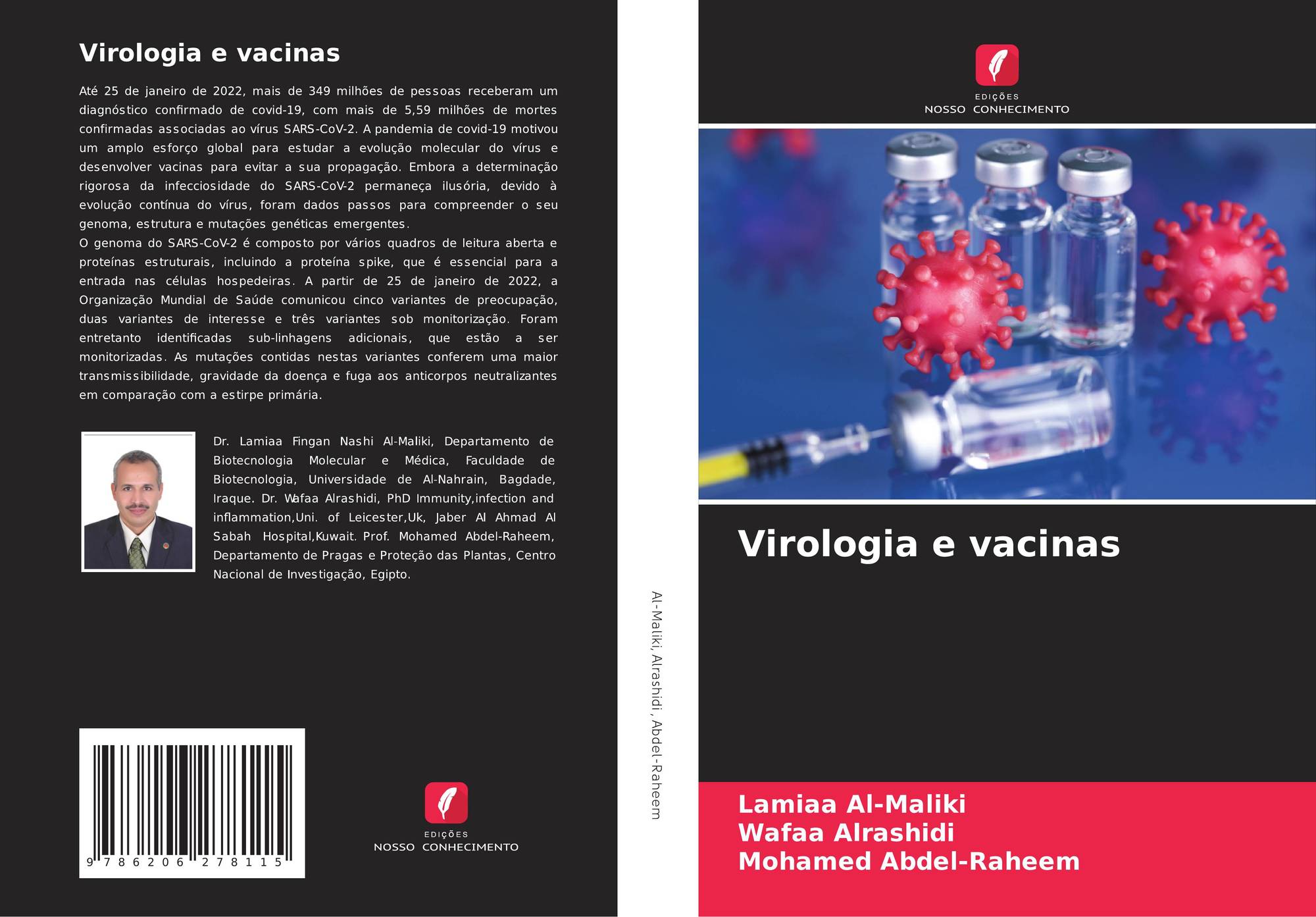 Virologia e vacinas

Até 25 de janeiro de 2022, mais de 349 milhões de pessoas receberam um diagnóstico confirmado de covid-19, com mais de 5,59 milhões de mortes confirmadas associadas ao vírus SARS-CoV-2. A pandemia de covid-19 motivou um amplo esforço global para estudar a evolução molecular do vírus e desenvolver vacinas para evitar a sua propagação. Embora a determinação rigorosa da infecciosidade do SARS-CoV-2 permaneça ilusória, devido à evolução contínua do vírus, foram dados passos para compreender o seu genoma, estrutura e mutações genéticas emergentes.

O genoma do SARS-CoV-2 é composto por vários quadros de leitura aberta e proteínas estruturais, incluindo a proteína spike, que é essencial para a entrada nas células hospedeiras. A partir de 25 de janeiro de 2022, a Organização Mundial de Saúde comunicou cinco variantes de preocupação, duas variantes de interesse e três variantes sob monitorização. Foram entretanto identificadas sub-linhagens adicionais, que estão a ser monitorizadas. As mutações contidas nestas variantes conferem uma maior transmissibilidade, gravidade da doença e fuga aos anticorpos neutralizantes em comparação com a estirpe primária.

Dr. Lamiaa Fingan Nashi Al-Maliki, Departamento de Biotecnologia Molecular e Médica, Faculdade de Biotecnologia, Universidade de Al-Nahrain, Bagdade, Iraque. Dr. Wafaa Alrashidi, PhD Immunity,infection and inflammation,Uni. of Leicester,Uk, Jaber Al Ahmad Al Sabah Hospital,Kuwait. Prof. Mohamed Abdel-Raheem, Departamento de Pragas e Proteção das Plantas, Centro Nacional de Investigação, Egipto.

9 786206 278115

EDIÇÕES
NOSSO CONHECIMENTO

Al-Maliki, Alrashidi, Abdel-Raheem

EDIÇÕES
NOSSO CONHECIMENTO

Virologia e vacinas

Lamiaa Al-Maliki
Wafaa Alrashidi
Mohamed Abdel-Raheem